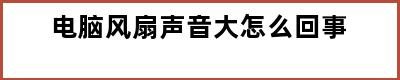 电脑风扇声音大怎么回事